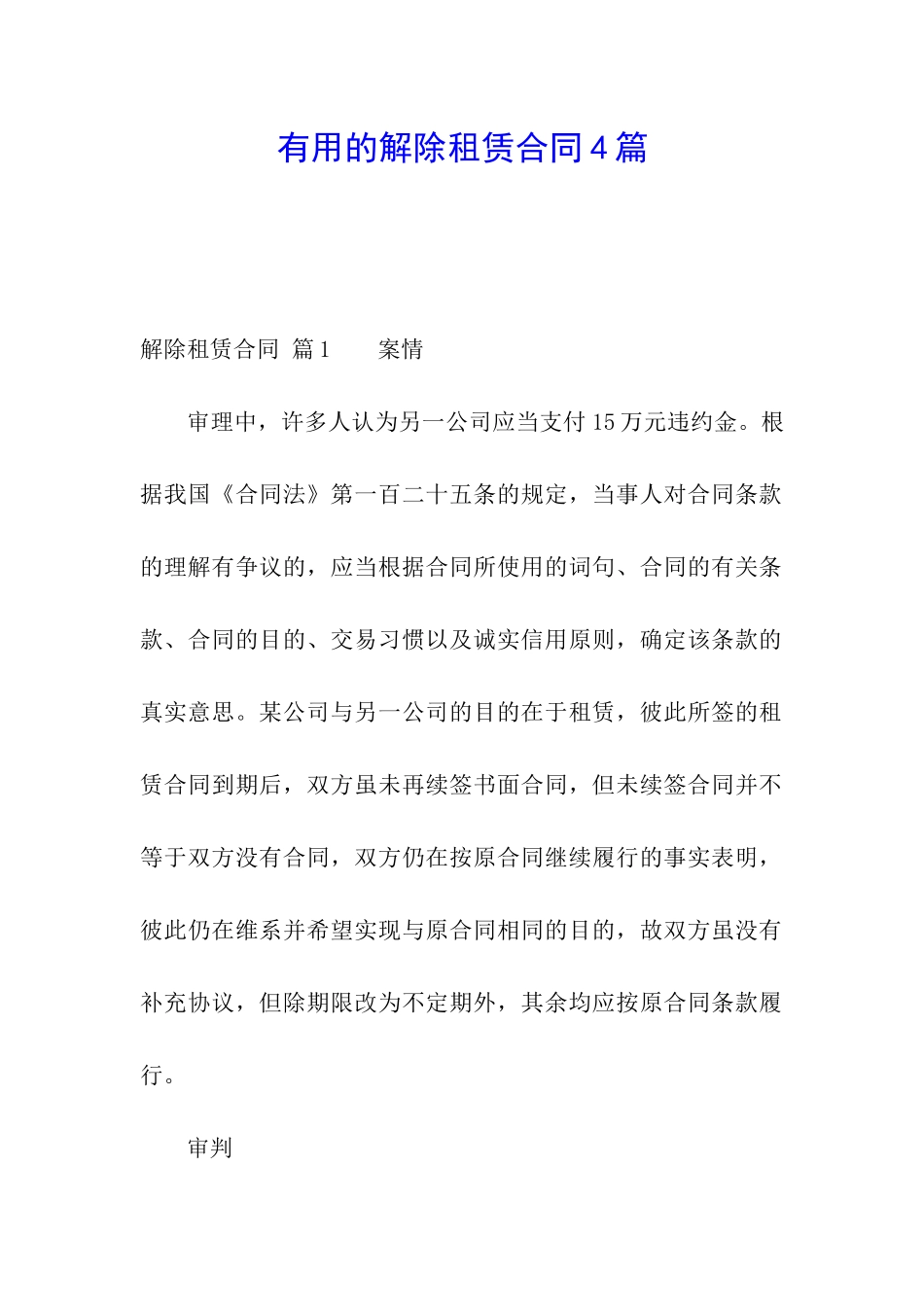 有用的解除租赁合同4篇

解除租赁合同 篇1　　案情

审理中，许多人认为另一公司应当支付15万元违约金。根据我国《合同法》第一百二十五条的规定，当事人对合同条款的理解有争议的，应当根据合同所使用的词句、合同的有关条款、合同的目的、交易习惯以及诚实信用原则，确定该条款的真实意思。某公司与另一公司的目的在于租赁，彼此所签的租赁合同到期后，双方虽未再续签书面合同，但未续签合同并不等于双方没有合同，双方仍在按原合同继续履行的事实表明，彼此仍在维系并希望实现与原合同相同的目的，故双方虽没有补充协议，但除期限改为不定期外，其余均应按原合同条款履行。

审判